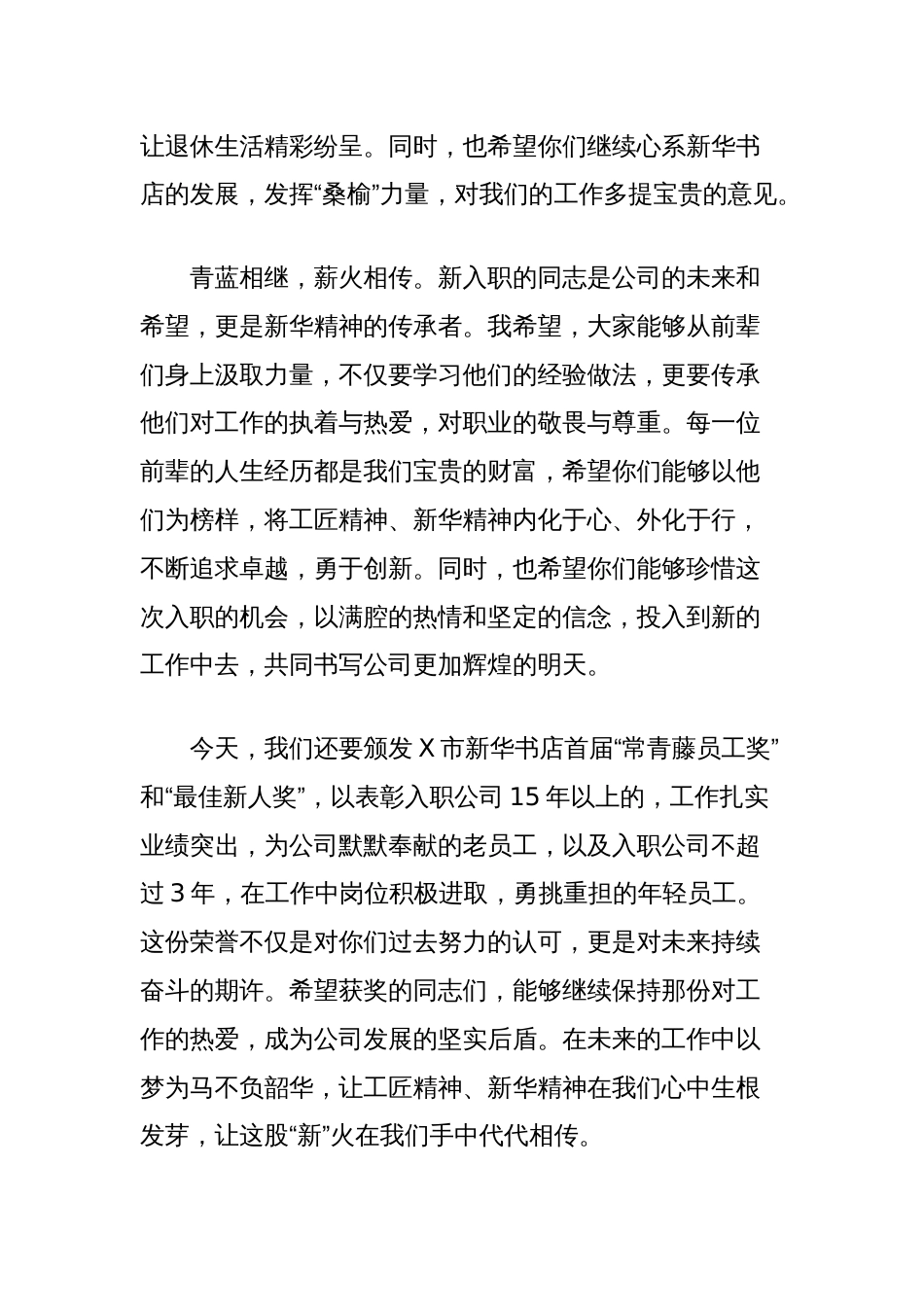 让退休生活精彩纷呈。同时，也希望你们继续心系新华书店的发展，发挥“桑榆”力量，对我们的工作多提宝贵的意见。

青蓝相继，薪火相传。新入职的同志是公司的未来和希望，更是新华精神的传承者。我希望，大家能够从前辈们身上汲取力量，不仅要学习他们的经验做法，更要传承他们对工作的执着与热爱，对职业的敬畏与尊重。每一位前辈的人生经历都是我们宝贵的财富，希望你们能够以他们为榜样，将工匠精神、新华精神内化于心、外化于行，不断追求卓越，勇于创新。同时，也希望你们能够珍惜这次入职的机会，以满腔的热情和坚定的信念，投入到新的工作中去，共同书写公司更加辉煌的明天。

今天，我们还要颁发 X 市新华书店首届“常青藤员工奖”和“最佳新人奖”，以表彰入职公司 15 年以上的，工作扎实业绩突出，为公司默默奉献的老员工，以及入职公司不超过 3 年，在工作中岗位积极进取，勇挑重担的年轻员工。这份荣誉不仅是对你们过去努力的认可，更是对未来持续奋斗的期许。希望获奖的同志们，能够继续保持那份对工作的热爱，成为公司发展的坚实后盾。在未来的工作中以梦为马不负韶华，让工匠精神、新华精神在我们心中生根发芽，让这股“新”火在我们手中代代相传。